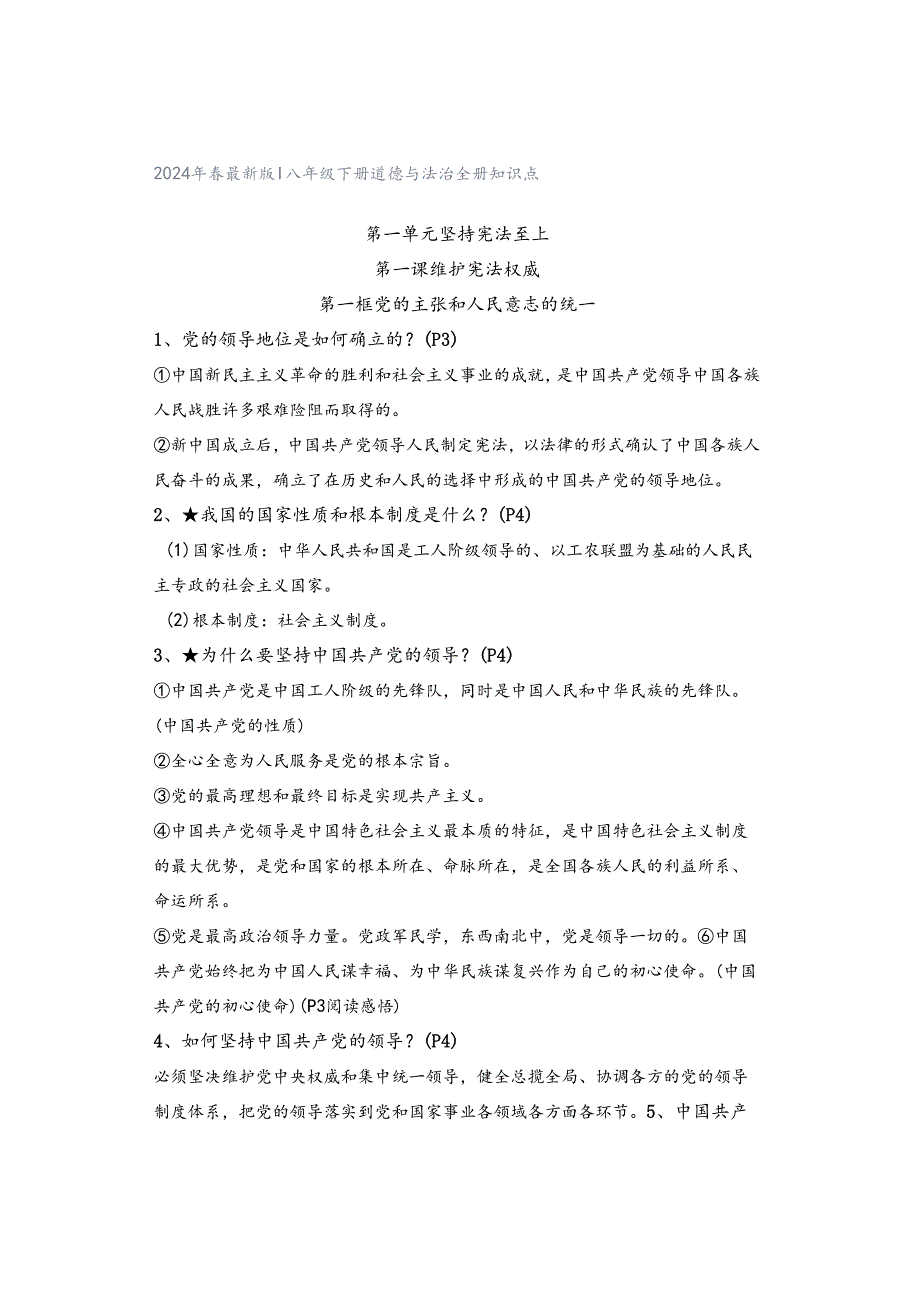 2024年春最新版|八年级下册道德与法治全册知识点

第一单元坚持宪法至上

第一课维护宪法权威

第一框党的主张和人民意志的统一

1、党的领导地位是如何确立的？(P3)

①中国新民主主义革命的胜利和社会主义事业的成就，是中国共产党领导中国各族人民战胜许多艰难险阻而取得的。

②新中国成立后，中国共产党领导人民制定宪法，以法律的形式确认了中国各族人民奋斗的成果，确立了在历史和人民的选择中形成的中国共产党的领导地位。

2、★我国的国家性质和根本制度是什么？(P4)

(1)国家性质：中华人民共和国是工人阶级领导的、以工农联盟为基础的人民民主专政的社会主义国家。

(2)根本制度：社会主义制度。

3、★为什么要坚持中国共产党的领导？(P4)

①中国共产党是中国工人阶级的先锋队，同时是中国人民和中华民族的先锋队。(中国共产党的性质)

②全心全意为人民服务是党的根本宗旨。

③党的最高理想和最终目标是实现共产主义。

④中国共产党领导是中国特色社会主义最本质的特征，是中国特色社会主义制度的最大优势，是党和国家的根本所在、命脉所在，是全国各族人民的利益所系、命运所系。

⑤党是最高政治领导力量。党政军民学，东西南北中，党是领导一切的。⑥中国共产党始终把为中国人民谋幸福、为中华民族谋复兴作为自己的初心使命。(中国共产党的初心使命)(P3阅读感悟)

4、如何坚持中国共产党的领导？(P4)

必须坚决维护党中央权威和集中统一领导，健全总揽全局、协调各方的党的领导制度体系，把党的领导落实到党和国家事业各领域各方面各环节。5、中国共产